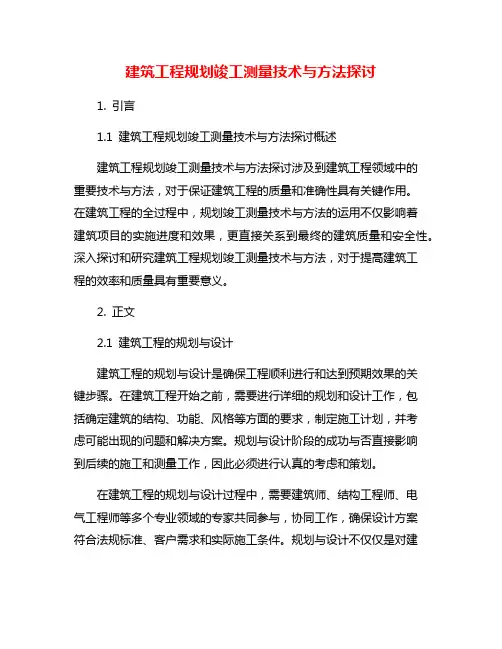 建筑工程规划竣工测量技术与方法探讨

1. 引言

1.1 建筑工程规划竣工测量技术与方法探讨概述

建筑工程规划竣工测量技术与方法探讨涉及到建筑工程领域中的重要技术与方法，对于保证建筑工程的质量和准确性具有关键作用。在建筑工程的全过程中，规划竣工测量技术与方法的运用不仅影响着建筑项目的实施进度和效果，更直接关系到最终的建筑质量和安全性。深入探讨和研究建筑工程规划竣工测量技术与方法，对于提高建筑工程的效率和质量具有重要意义。

2. 正文

2.1 建筑工程的规划与设计

建筑工程的规划与设计是确保工程顺利进行和达到预期效果的关键步骤。在建筑工程开始之前，需要进行详细的规划和设计工作，包括确定建筑的结构、功能、风格等方面的要求，制定施工计划，并考虑可能出现的问题和解决方案。规划与设计阶段的成功与否直接影响到后续的施工和测量工作，因此必须进行认真的考虑和策划。

在建筑工程的规划与设计过程中，需要建筑师、结构工程师、电气工程师等多个专业领域的专家共同参与，协同工作，确保设计方案符合法规标准、客户需求和实际施工条件。规划与设计不仅仅是对建